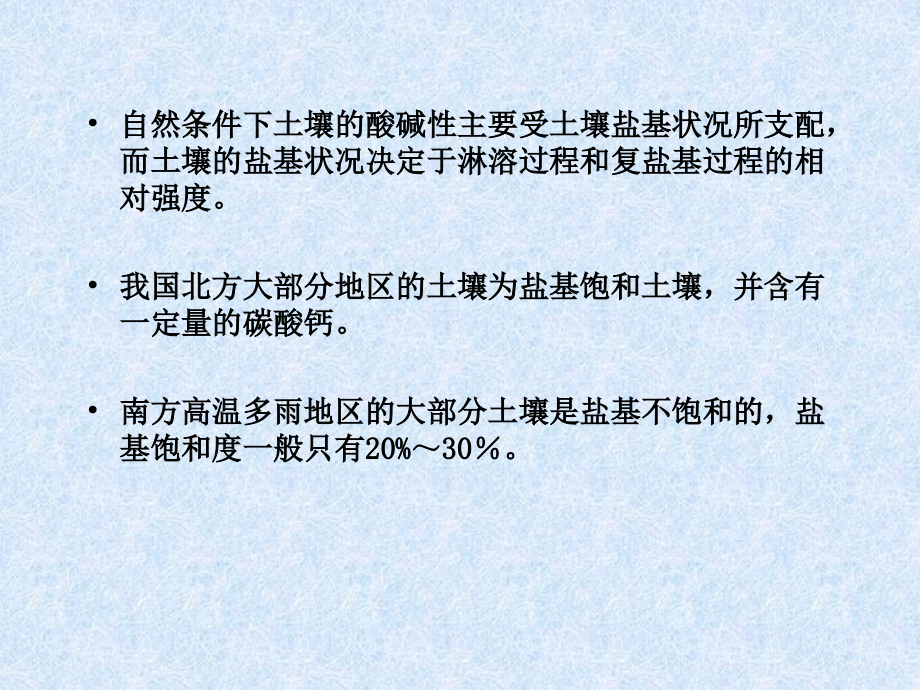 • 自然条件下土壤的酸碱性主要受土壤盐基状况所支配，而土壤的盐基状况决定于淋溶过程和复盐基过程的相对强度。

• 我国北方大部分地区的土壤为盐基饱和土壤，并含有一定量的碳酸钙。

• 南方高温多雨地区的大部分土壤是盐基不饱和的，盐基饱和度一般只有20%～30％。